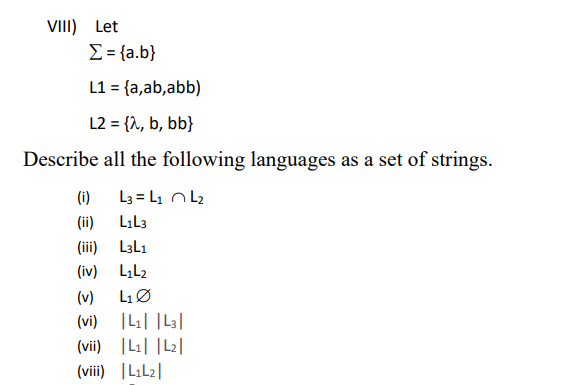 VIII) Let

$\Sigma = \{a.b\}$

L1 = {a,ab,abb)

L2 = {$\lambda$, b, bb}

Describe all the following languages as a set of strings.

(i) $L_3 = L_1 \cap L_2$
(ii) $L_1L_3$
(iii) $L_3L_1$
(iv) $L_1L_2$
(v) $L_1\varnothing$
(vi) $|L_1|\ |L_3|$
(vii) $|L_1|\ |L_2|$
(viii) $|L_1L_2|$